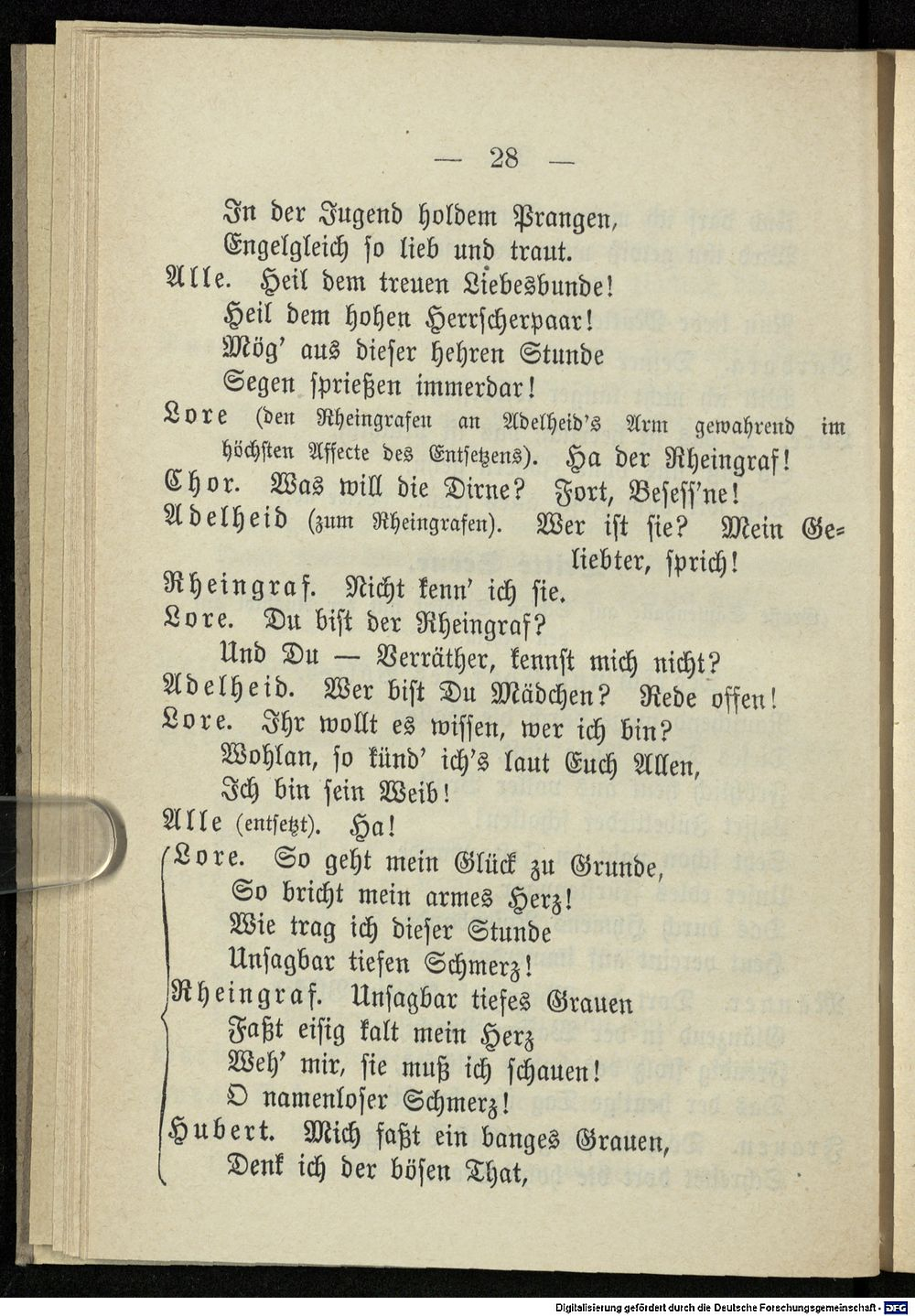 — 28 —

In der Jugend holdem Prangen,
Engelgleich so lieb und traut.

Alle. Heil dem treuen Liebesbunde!
Heil dem hohen Herrscherpaar!
Mög' aus dieser hehren Stunde
Segen sprießen immerdar!

Lore (den Rheingrafen an Adelheid's Arm gewahrend im höchsten Affecte des Entsetzens). Ha der Rheingraf!

Chor. Was will die Dirne? Fort, Besess'ne!

Adelheid (zum Rheingrafen). Wer ist sie? Mein Geliebter, sprich!

Rheingraf. Nicht kenn' ich sie.

Lore. Du bist der Rheingraf?
Und Du — Verräther, kennst mich nicht?

Adelheid. Wer bist Du Mädchen? Rede offen!

Lore. Ihr wollt es wissen, wer ich bin?
Wohlan, so künd' ich's laut Euch Allen,
Ich bin sein Weib!

Alle (entsetzt). Ha!

Lore. So geht mein Glück zu Grunde,
So bricht mein armes Herz!
Wie trag ich dieser Stunde
Unsagbar tiefen Schmerz!

Rheingraf. Unsagbar tiefes Grauen
Faßt eisig kalt mein Herz
Weh' mir, sie muß ich schauen!
O namenloser Schmerz!

Hubert. Mich faßt ein banges Grauen,
Denk ich der bösen That,

Digitalisierung gefördert durch die Deutsche Forschungsgemeinschaft - DFG